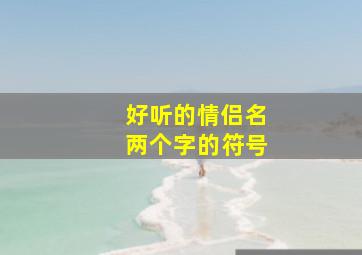 好听的情侣名
两个字的符号